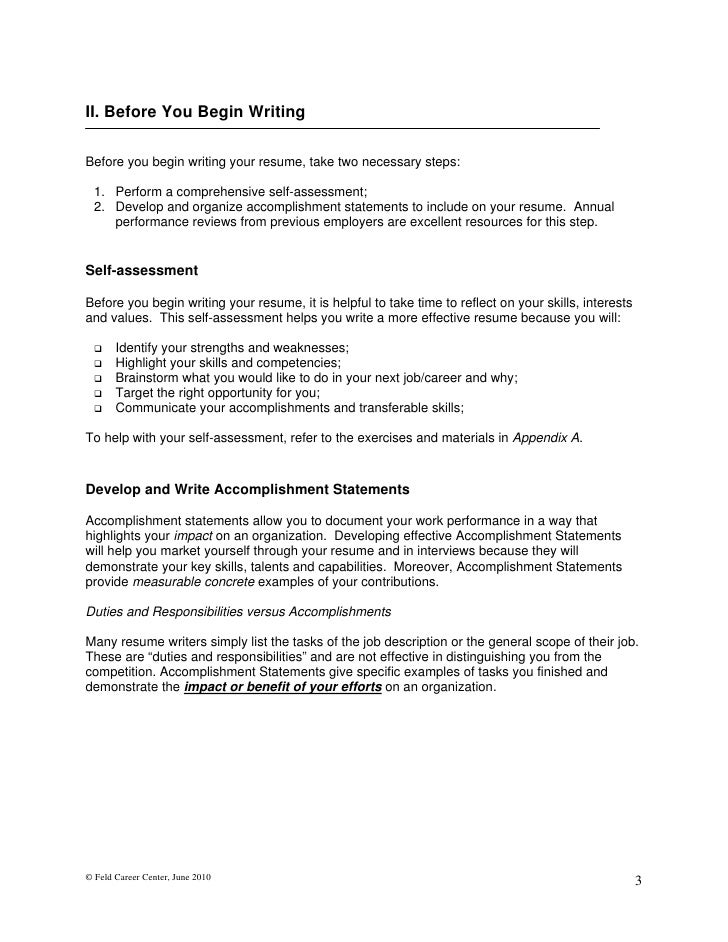 II. Before You Begin Writing

Before you begin writing your resume, take two necessary steps:

1. Perform a comprehensive self-assessment;
2. Develop and organize accomplishment statements to include on your resume. Annual performance reviews from previous employers are excellent resources for this step.

Self-assessment

Before you begin writing your resume, it is helpful to take time to reflect on your skills, interests and values. This self-assessment helps you write a more effective resume because you will:

❑ Identify your strengths and weaknesses;
❑ Highlight your skills and competencies;
❑ Brainstorm what you would like to do in your next job/career and why;
❑ Target the right opportunity for you;
❑ Communicate your accomplishments and transferable skills;

To help with your self-assessment, refer to the exercises and materials in Appendix A.

Develop and Write Accomplishment Statements

Accomplishment statements allow you to document your work performance in a way that highlights your impact on an organization. Developing effective Accomplishment Statements will help you market yourself through your resume and in interviews because they will demonstrate your key skills, talents and capabilities. Moreover, Accomplishment Statements provide measurable concrete examples of your contributions.

Duties and Responsibilities versus Accomplishments

Many resume writers simply list the tasks of the job description or the general scope of their job. These are “duties and responsibilities” and are not effective in distinguishing you from the competition. Accomplishment Statements give specific examples of tasks you finished and demonstrate the impact or benefit of your efforts on an organization.

© Feld Career Center, June 2010

3